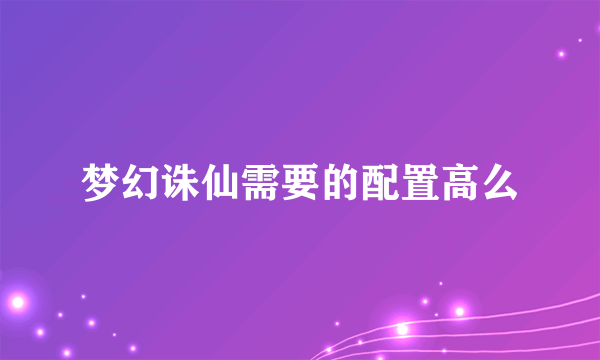 梦幻诛仙需要的配置高么